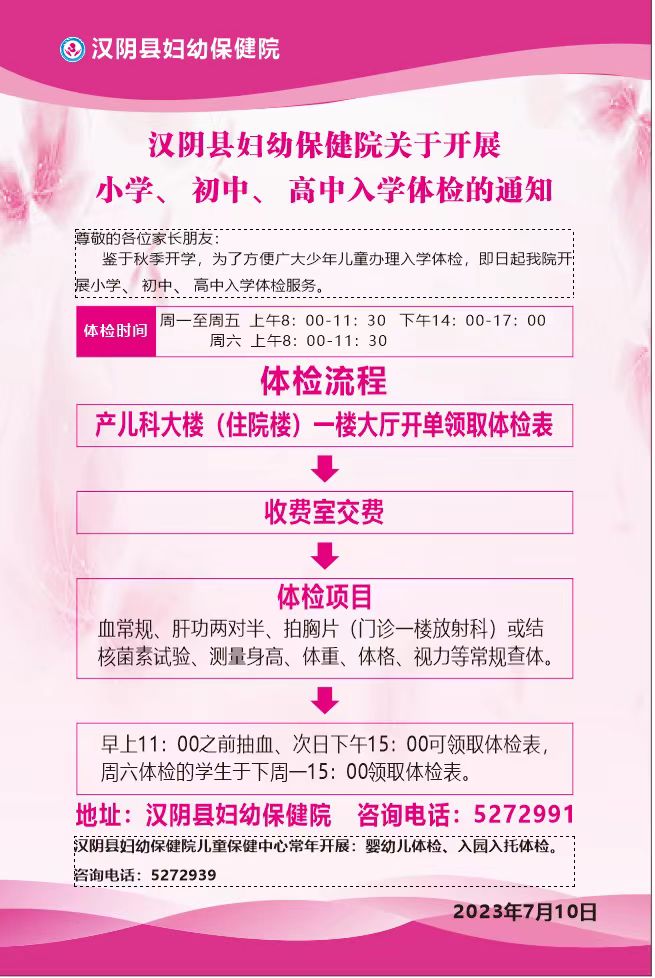 汉阴县妇幼保健院

汉阴县妇幼保健院关于开展
小学、初中、高中入学体检的通知

尊敬的各位家长朋友：
鉴于秋季开学，为了方便广大少年儿童办理入学体检，即日起我院开展小学、初中、高中入学体检服务。

体检时间
周一至周五 上午8：00-11：30 下午14：00-17：00
周六 上午8：00-11：30

体检流程

产儿科大楼（住院楼）一楼大厅开单领取体检表

收费室交费

体检项目
血常规、肝功两对半、拍胸片（门诊一楼放射科）或结核菌素试验、测量身高、体重、体格、视力等常规查体。

早上11：00之前抽血、次日下午15：00可领取体检表，周六体检的学生于下周一15：00领取体检表。

地址：汉阴县妇幼保健院 咨询电话：5272991

汉阴县妇幼保健院儿童保健中心常年开展：婴幼儿体检、入园入托体检。
咨询电话：5272939

2023年7月10日